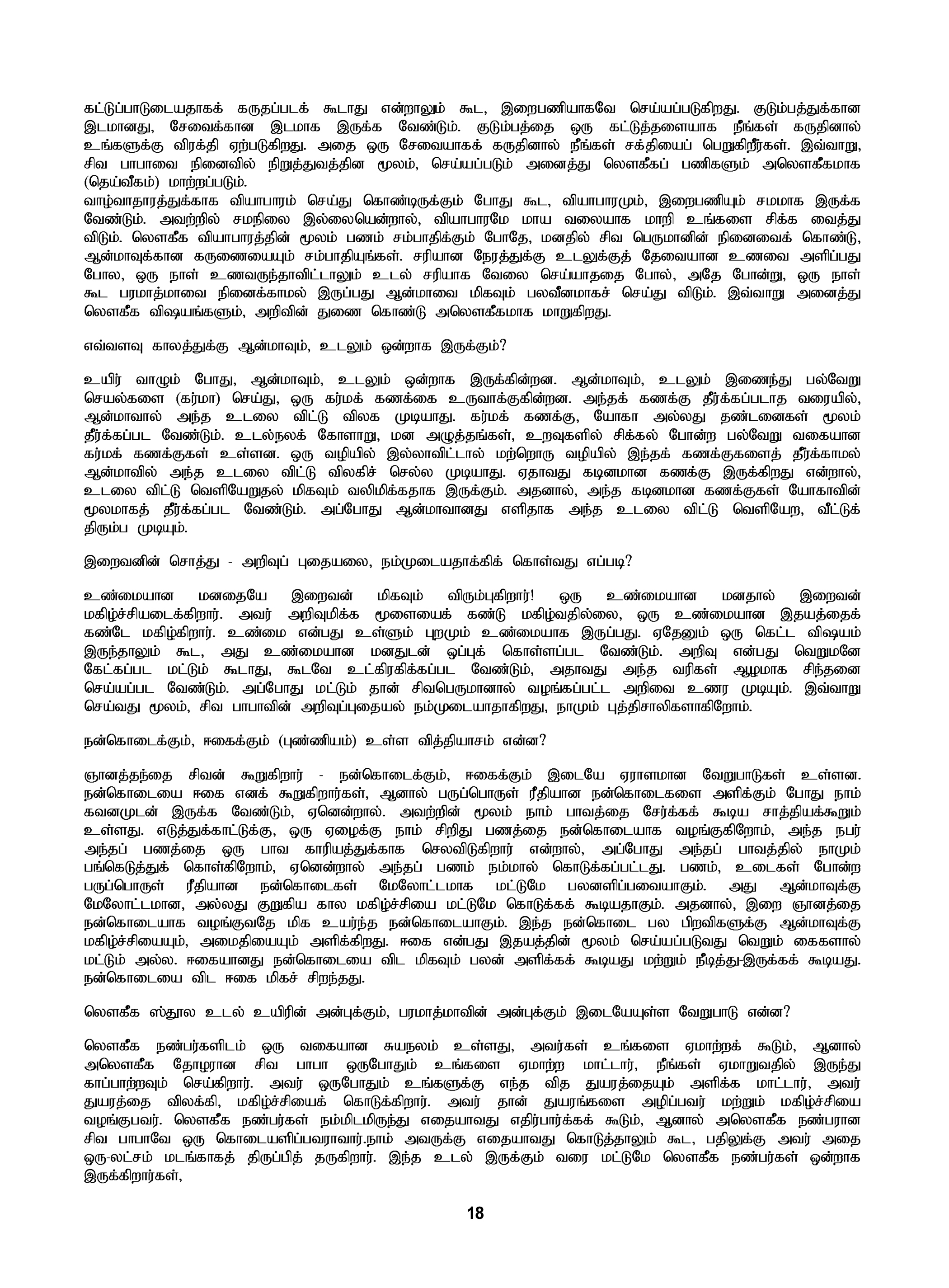 கட்டுப்பாடுடையதாகக் கருதப்படக் கூடாது என்றாலும் கூட, இறைபணியாகவே செய்யப்படுகிறது. குடும்பத்துக்கான இடமானது, சேவைக்கான இடமாக இருக்க வேண்டும். குடும்பத்தை ஒரு கட்டுத்தளையாக நீங்கள் கருதினால் உங்களுக்கு விரக்தி ஏற்படுகிறது. அதை ஒரு சேவையாகக் கருதினால் நீங்கள் சக்தியைப் பெறுகிறீர்கள். இவ்வாறு, சிவ பாபாவை நினைவில் நிறுத்துவத்தின மூலம், செய்யப்படும் அனைத்து லௌகீகப் பணிகளும் அலௌகீகமாக (தெய்வீகம்) மாற்றப்படும்.
வாழ்வாதாரத்துக்காக வியாபாரம் செய்து கொண்டிருக்கும் போது கூட, வியாபாரமும், இறைபணியும் சமமாக இருக்க வேண்டும். அவற்றில் சமநிலை இல்லையென்றால், வியாபாரமே மாய வலையாக மாறி உங்களை சிக்க வைத்து விடும். லௌகீக வியாபாரத்தின் மூலம் பணம் சம்பாதிக்கும் போதே, மனதில் சிவ பெருமானின் நினைவைக் கொண்டு, ஆன்மாவுக்கான கருணையையும் சம்பாதியுங்கள். சரியான நேரத்துக்கு உடலுக்குத் தேவையான உணவை அளிப்பது போல, ஒரு நாள் உணவருந்தாவிட்டாலும் உடல் சரியாக வேலை செய்யாததை போல், அதே போன்று, ஒரு நாள் கூட பரமாத்மாவை நினைக்காமல் இருப்பது ஆன்மாவை மிகவும் பலவீனமாகச் செய்து விடும். இவ்வாறு அனைத்து லௌகீக விஷயங்களும், அறிவின் துணை கொண்டு அலௌகீகமாக மாறுகிறது.

எவ்வளவு காலத்துக்கு ஆன்மாவும், உடலும் ஒன்றாக இருக்கும்?

உயிர் வாழும் போது, ஆன்மாவும், உடலும் ஒன்றாக இருக்கின்றன. ஆன்மாவும், உடலும் இணைந்து பல்வேறு செயல்களை (கர்மா) செய்து, ஒரு கர்மக் கணக்கை உருவாக்குகின்றன. அந்தக் கணக்கு தீர்க்கப்படாத வரையில், ஆன்மாவால் அந்த உடலை விட்டு விலக முடியாது. கர்மக் கணக்கு, யோகா அல்லது தண்டனைகள் மூலம் தீர்க்கப்பட வேண்டும். உடல்நலக் கோளாறு, மன அழுத்தங்கள், உறவுகளில் சிக்கல் போன்ற பல்வேறு வகையான கர்மக் கணக்குகள் உள்ளன. ஒரு வழியில் இல்லாவிட்டால் மற்றொரு வழியில் இந்தக் கணக்குகளைத் தீர்க்காமல் ஆன்மாவில் அந்த உடலை விட்டு விலகிச் செல்ல முடியாது. ஏதாவது கடினமான கணக்கு இருக்கிறது என்றால், உடலை விட்டு வெளியேறுதல் மிகவும் வலிமிக்கதாக இருக்கும். அதனால், அந்த கடினமான கணக்குகள் யோகாவின் மூலமாகத் தீர்க்கப்பட வேண்டும். அப்போது ஆன்மாவானது எளிதாக அந்த உடலை விட்டு வெளியேற, வீட்டுக் திரும்ப முடியும்.

இறைவனின் சொத்து - அறிவுப் புதையலை, நம்முடையதாக்கிக் கொள்வது எப்படி?

உண்மையான மனதையே இறைவன் மிகவும் விரும்புகிறார்! ஒரு உண்மையான மனதால் இறைவன் மகிழ்ச்சியடைக்கிறார். அவர் அறிவுமிக்க மூளையைக் கண்டு மகிழ்வதில்லை, ஒரு உண்மையான இதயத்தைக் கண்டே மகிழ்கிறார். உண்மை என்பது உள்ளும் புறமும் உண்மையாக இருப்பது. ஏதேனும் ஒரு கெட்ட விஷயம் இருந்தாலும் கூட, அது உண்மையான மனதுடன் ஒப்புக் கொள்ளப்பட வேண்டும். அறிவு என்பது வெறுமனே கேட்கப்பட மட்டும் கூடாது, கூடவே உட்கிரகிக்கப்பட வேண்டும், அதாவது அந்த வரிகள் ஆழமாக சிந்தனை செய்யப்பட வேண்டும். அப்போது மட்டும் தான் சிவபெருமானால் வழங்கப்பட்ட அறிவை உணர முடியும். இவ்வாறு செய்வது மூலம், சிவ பாபாவின் அறிவுப்புதையல் நம்முடையாதாகிறது, நாமும் புத்திசாலிகளாகிறோம்.

நன்கொடைக்கும், ஈகைக்கும் (புண்ணியம்) உள்ள வித்தியாசம் என்ன?

ஞானத்தந்தை சிவன் கூறுகிறார் - நன்கொடைக்கும், ஈகைக்கும் இடையே ஏராளமான வேறுபாடுகள் உள்ளன. நன்கொடையை ஈகை எனக் கூறுகிறார்கள், ஆனால் பருப்பொருள் ரீதியான நன்கொடைகளை அளிக்கும் போது நாம் கவனமுடன் இருக்க வேண்டும், ஏனென்றால். அவற்றின் மூலம் நாம் பாவத்தை சேர்க்கக் கூடிய சாத்தியக்கூறும் உள்ளது. எடுத்துக்காட்டுக்கு, ஒரு ஏழைக்கு நாம் சிறிது பணத்தை நன்கொடையாக வழங்குகிறோம், அந்த நபர் அந்தப் பணத்தை ஒரு பாவ காரியத்துக்காக செலவிடுகிறார் என்றால், அப்போது அந்தப் பாவத்தில் நாமும் பங்கெடுத்துக் கொள்கிறோம், ஏனென்றால் அந்தப் பணம் நம்மால் கொடுக்கப்பட்டது. பணம், உடைகள் போன்ற பருப்பொருள் ரீதியான நன்கொடைகள் மேலோட்டமாக மட்டுமே பலனளிப்பவையாகும். அது ஆன்மாவுக்கு மேலோட்டமான, அல்லது குறுகிய கால மகிழ்ச்சியை மட்டுமே கொடுக்கக் கூடியதாகும். அதனால், இறை ஞானத்தை நன்கொடையாக வழங்குவதே மிக உயர்ந்த நன்கொடையாகும். இந்த நன்கொடை பல பிறவிகளுக்கு ஆன்மாவுக்கு மகிழ்ச்சியையும், அமைதியையும் அளிக்கிறது. ஈகை என்பது இதயத்தின் மூலம் செய்யப்படுவது வெறும் கைகளால் மட்டும் அல்ல. ஈகையானது நன்கொடையை விட மிகவும் பலன் அளிக்கக் கூடியது மற்றும் நீடித்து-இருக்கக் கூடியது. நன்கொடையை விட ஈகை மிகச் சிறந்தது.

லௌகீக ஸ்தூல உடல் உயிரின் அன்புக்கும், பரமாத்மாவின் அன்புக்கும் இடையேயுள்ள வேறுபாடு என்ன?

லௌகீக நண்பர்களிடம் ஒரு வகையான சுயநலம் உள்ளது, அவர்கள் உங்களை ஏமாற்றக் கூடும், ஆனால் அலௌகீக தோழரான சிவ பாபா ஒருபோதும் உங்களை ஏமாற்ற மாட்டார், நீங்கள் ஏமாறுவதில் இருந்து காப்பாற்றவும் செய்கிறார். அவர் ஒருபோதும் உங்களுக்கு எந்த வித துயரத்தையும் அளிக்க மாட்டார், அவர் துயரத்தை விலக்கி, மகிழ்ச்சியைக் கொடுக்கிறார். அவர் தான் துயரங்களை அழிப்பவர் மற்றும் மகிழ்ச்சியை வழங்குபவர். லௌகீக நண்பர்கள் நம்மிடமிருந்து எதையாவது எதிர்பார்க்கக் கூடும், ஆனால் அலௌகீக நண்பரான சிவ பாபாவே ஒரு கொடையளிப்பவராவார்.நாம் அவருக்கு எதையாவது கொடுத்தாலும் கூட, பதிலுக்கு அவர் அதை ஒரு-லட்சம் மடங்காகத் திருப்பித் தருகிறார். இந்த உடல் இருக்கும் வரை மட்டுமே லௌகீக நண்பர்கள் ஒன்றாக இருக்கிறார்கள்,

18